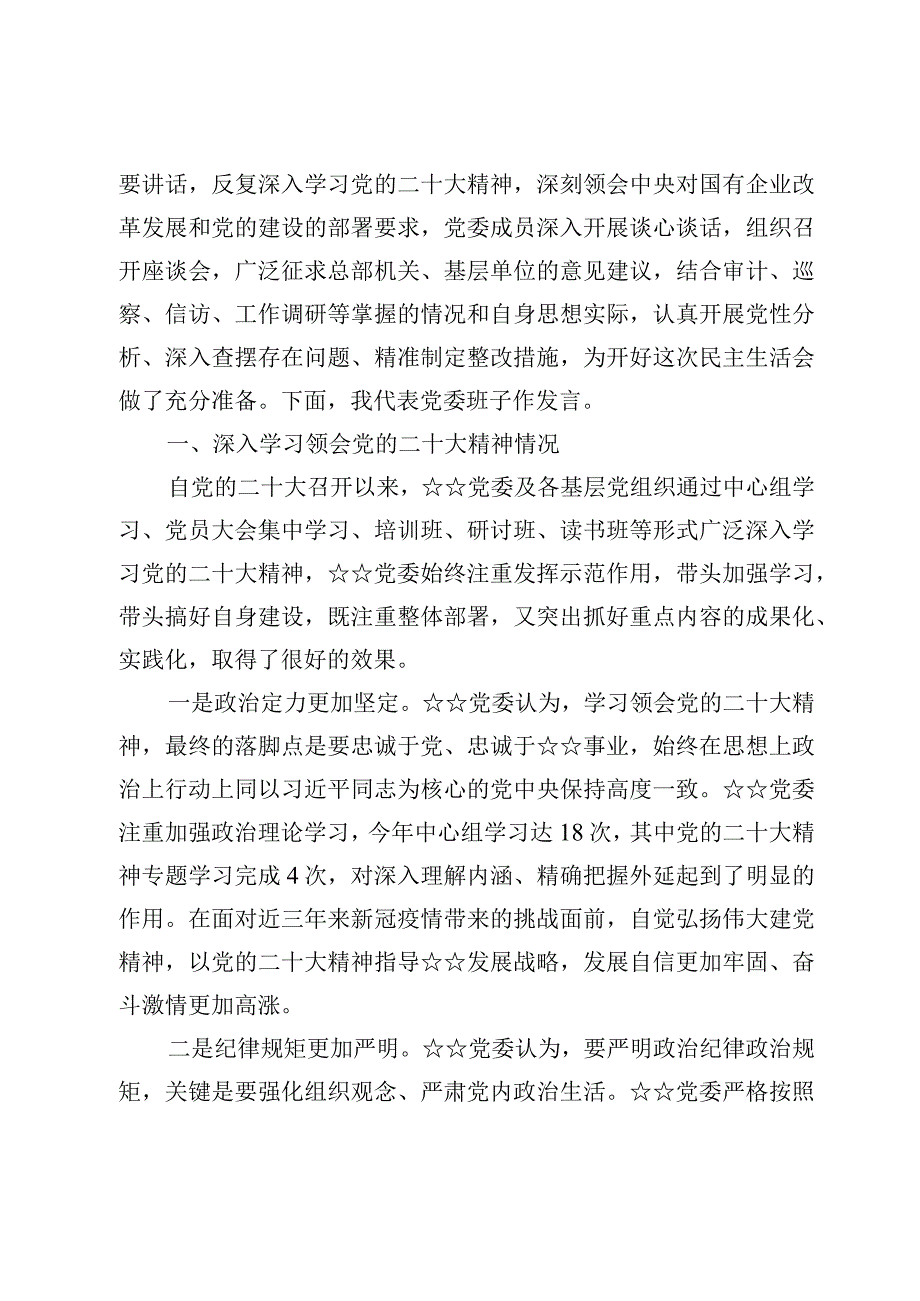 要讲话，反复深入学习党的二十大精神，深刻领会中央对国有企业改革发展和党的建设的部署要求，党委成员深入开展谈心谈话，组织召开座谈会，广泛征求总部机关、基层单位的意见建议，结合审计、巡察、信访、工作调研等掌握的情况和自身思想实际，认真开展党性分析、深入查摆存在问题、精准制定整改措施，为开好这次民主生活会做了充分准备。下面，我代表党委班子作发言。

一、深入学习领会党的二十大精神情况

自党的二十大召开以来，☆☆党委及各基层党组织通过中心组学习、党员大会集中学习、培训班、研讨班、读书班等形式广泛深入学习党的二十大精神，☆☆党委始终注重发挥示范作用，带头加强学习，带头搞好自身建设，既注重整体部署，又突出抓好重点内容的成果化、实践化，取得了很好的效果。

一是政治定力更加坚定。☆☆党委认为，学习领会党的二十大精神，最终的落脚点是要忠诚于党、忠诚于☆☆事业，始终在思想上政治上行动上同以习近平同志为核心的党中央保持高度一致。☆☆党委注重加强政治理论学习，今年中心组学习达18次，其中党的二十大精神专题学习完成4次，对深入理解内涵、精确把握外延起到了明显的作用。在面对近三年来新冠疫情带来的挑战面前，自觉弘扬伟大建党精神，以党的二十大精神指导☆☆发展战略，发展自信更加牢固、奋斗激情更加高涨。

二是纪律规矩更加严明。☆☆党委认为，要严明政治纪律政治规矩，关键是要强化组织观念、严肃党内政治生活。☆☆党委严格按照